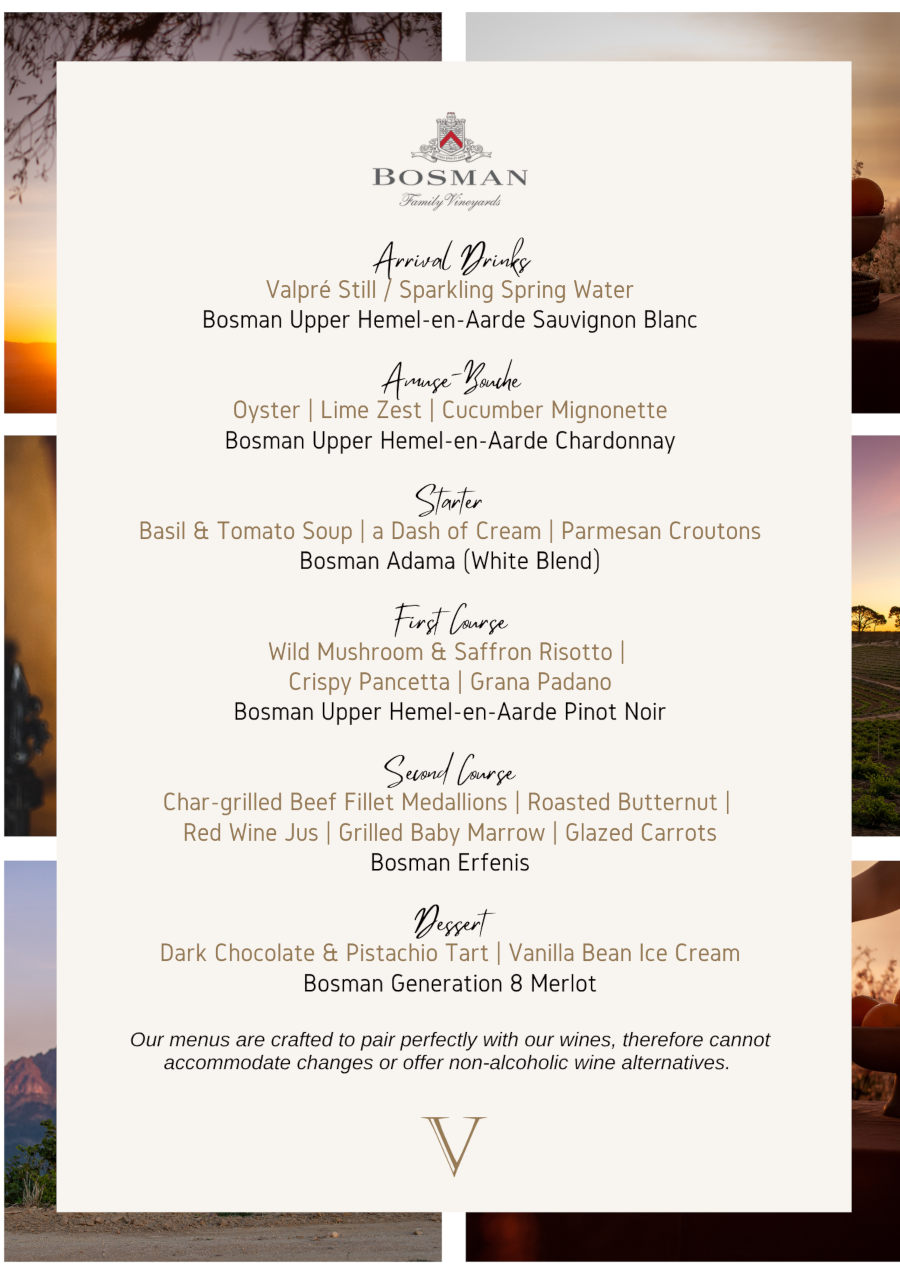 BOSMAN
Family Vineyards

Arrival Drinks
Valpré Still / Sparkling Spring Water
Bosman Upper Hemel-en-Aarde Sauvignon Blanc

Amuse-Bouche
Oyster | Lime Zest | Cucumber Mignonette
Bosman Upper Hemel-en-Aarde Chardonnay

Starter
Basil & Tomato Soup | a Dash of Cream | Parmesan Croutons
Bosman Adama (White Blend)

First Course
Wild Mushroom & Saffron Risotto | Crispy Pancetta | Grana Padano
Bosman Upper Hemel-en-Aarde Pinot Noir

Second Course
Char-grilled Beef Fillet Medallions | Roasted Butternut | Red Wine Jus | Grilled Baby Marrow | Glazed Carrots
Bosman Erfenis

Dessert
Dark Chocolate & Pistachio Tart | Vanilla Bean Ice Cream
Bosman Generation 8 Merlot

Our menus are crafted to pair perfectly with our wines, therefore cannot accommodate changes or offer non-alcoholic wine alternatives.

V